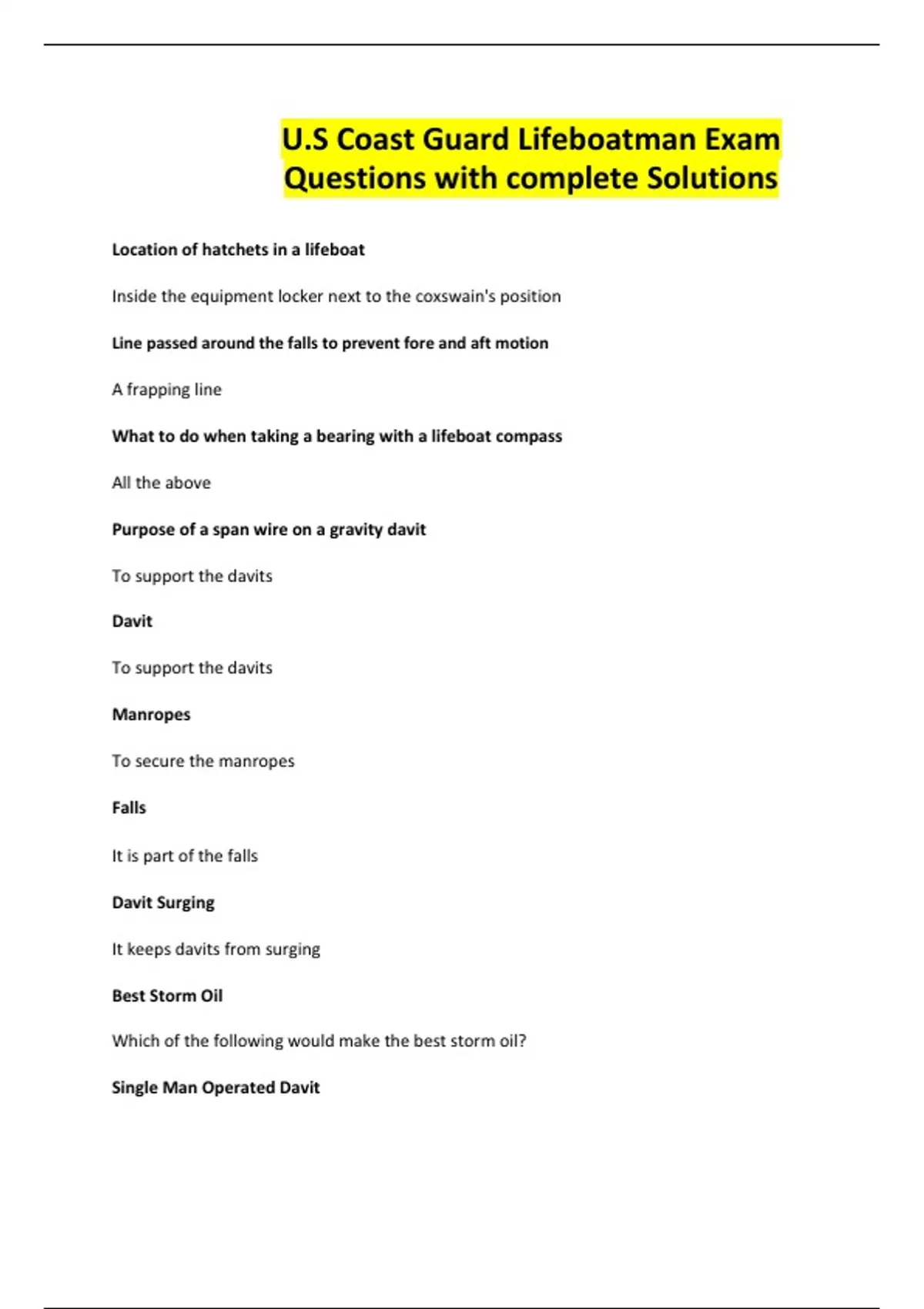 U.S Coast Guard Lifeboatman Exam Questions with complete Solutions

Location of hatchets in a lifeboat

Inside the equipment locker next to the coxswain's position

Line passed around the falls to prevent fore and aft motion

A frapping line

What to do when taking a bearing with a lifeboat compass

All the above

Purpose of a span wire on a gravity davit

To support the davits

Davit

To support the davits

Manropes

To secure the manropes

Falls

It is part of the falls

Davit Surging

It keeps davits from surging

Best Storm Oil

Which of the following would make the best storm oil?

Single Man Operated Davit